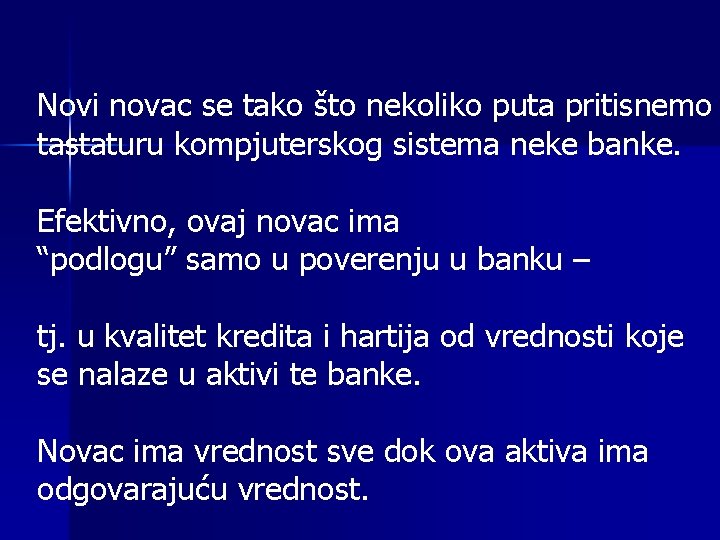 Novi novac se tako što nekoliko puta pritisnemo tastaturu kompjuterskog sistema neke banke.

Efektivno, ovaj novac ima
“podlogu” samo u poverenju u banku –

tj. u kvalitet kredita i hartija od vrednosti koje se nalaze u aktivi te banke.

Novac ima vrednost sve dok ova aktiva ima odgovarajuću vrednost.